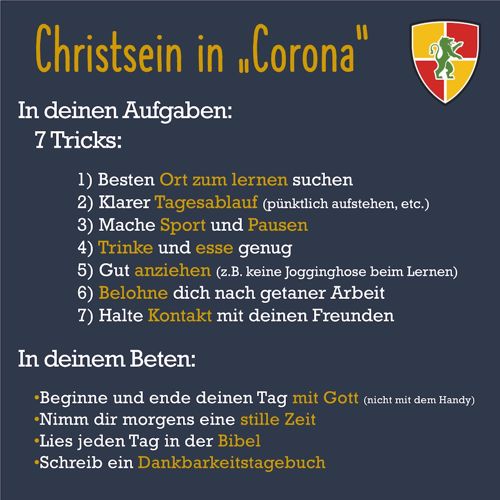 Christsein in „Corona"

In deinen Aufgaben:
7 Tricks:

1) Besten Ort zum lernen suchen
2) Klarer Tagesablauf (pünktlich aufstehen, etc.)
3) Mache Sport und Pausen
4) Trinke und esse genug
5) Gut anziehen (z.B. keine Jogginghose beim Lernen)
6) Belohne dich nach getaner Arbeit
7) Halte Kontakt mit deinen Freunden

In deinem Beten:

• Beginne und ende deinen Tag mit Gott (nicht mit dem Handy)
• Nimm dir morgens eine stille Zeit
• Lies jeden Tag in der Bibel
• Schreib ein Dankbarkeitstagebuch